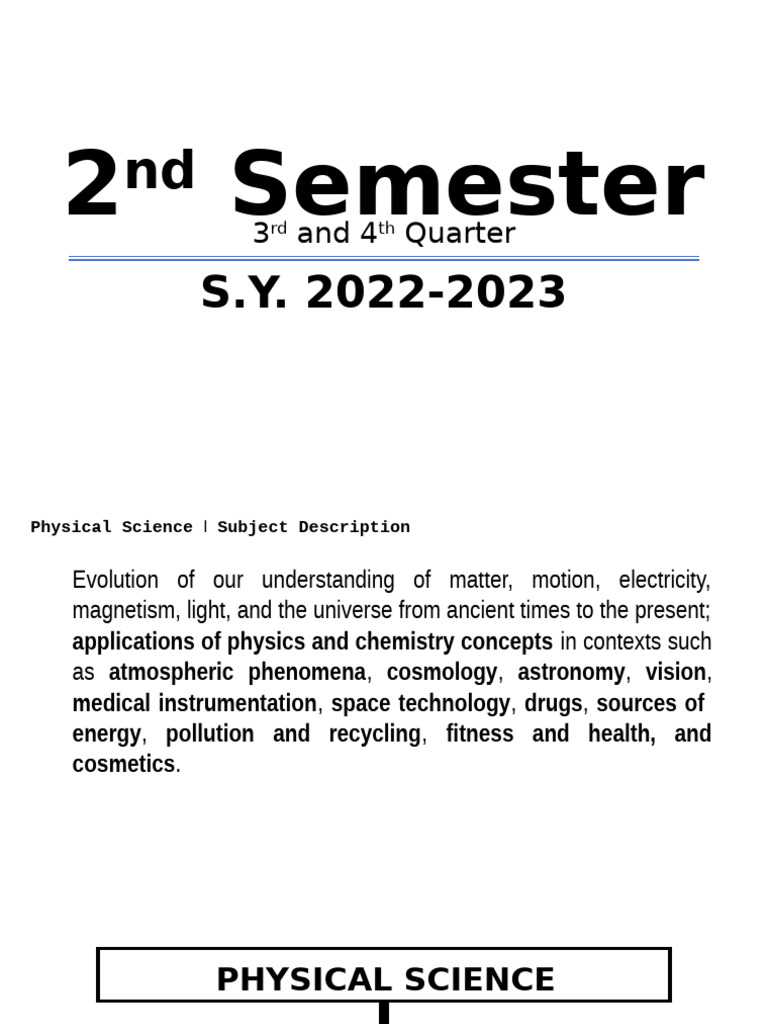 2nd Semester

3rd and 4th Quarter

S.Y. 2022-2023

Physical Science | Subject Description

Evolution of our understanding of matter, motion, electricity, magnetism, light, and the universe from ancient times to the present; applications of physics and chemistry concepts in contexts such as atmospheric phenomena, cosmology, astronomy, vision, medical instrumentation, space technology, drugs, sources of energy, pollution and recycling, fitness and health, and cosmetics.

PHYSICAL SCIENCE